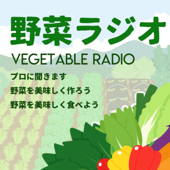 野菜ラジオ

VEGETABLE RADIO

プロに聞きます
野菜を美味しく作ろう
野菜を美味しく食べよう